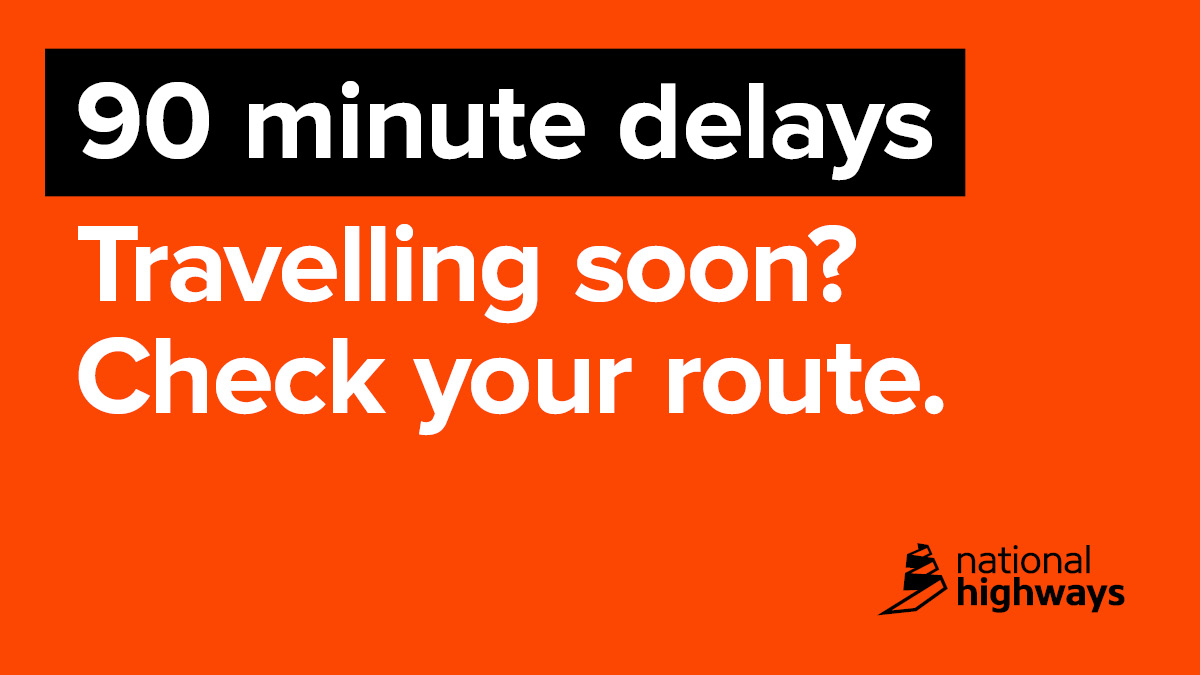 90 minute delays

Travelling soon? Check your route.

national highways